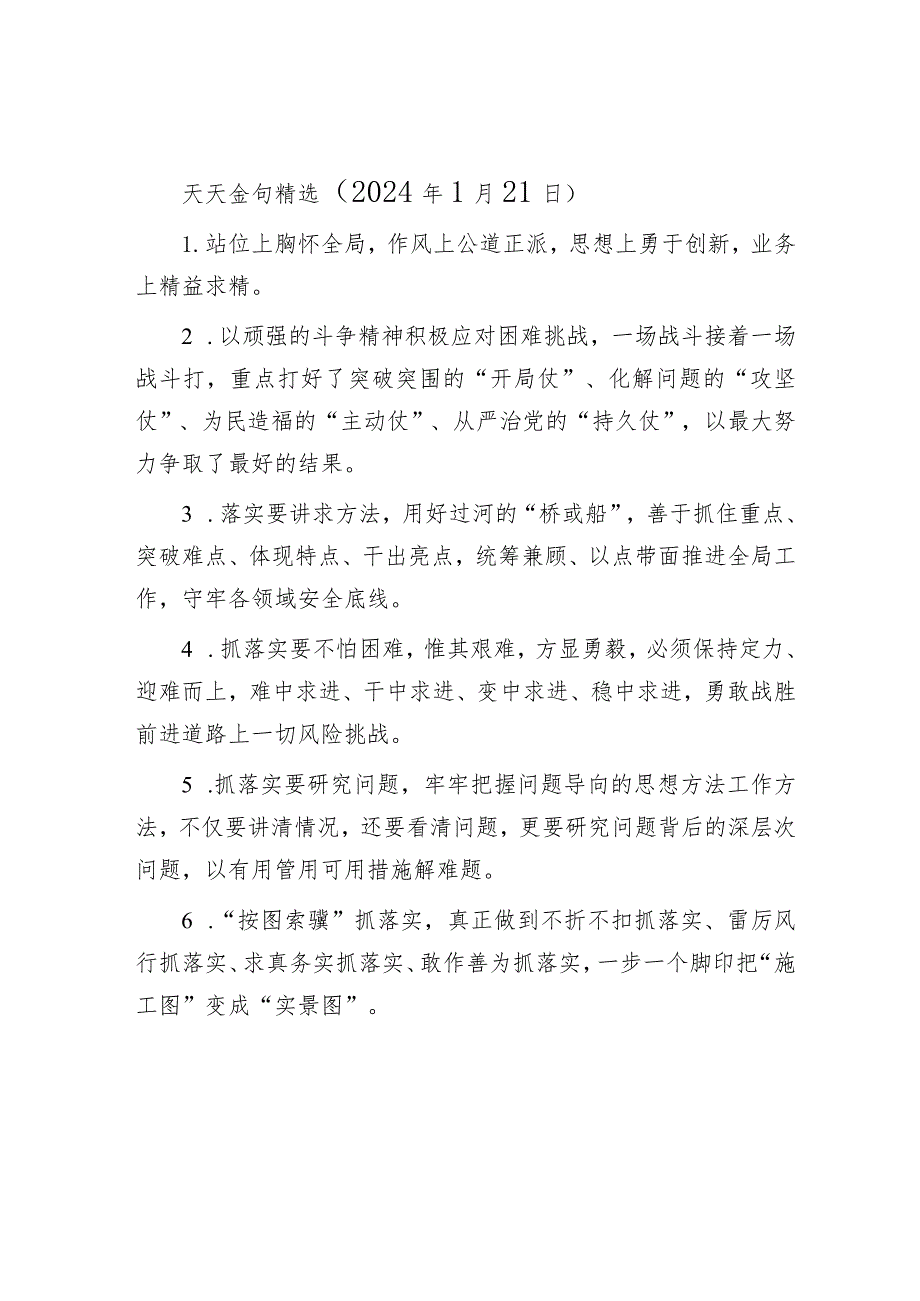 天天金句精选（2024年1月21日）

1.站位上胸怀全局，作风上公道正派，思想上勇于创新，业务上精益求精。

2．以顽强的斗争精神积极应对困难挑战，一场战斗接着一场战斗打，重点打好了突破突围的“开局仗”、化解问题的“攻坚仗”、为民造福的“主动仗”、从严治党的“持久仗”，以最大努力争取了最好的结果。

3．落实要讲求方法，用好过河的“桥或船”，善于抓住重点、突破难点、体现特点、干出亮点，统筹兼顾、以点带面推进全局工作，守牢各领域安全底线。

4．抓落实要不怕困难，惟其艰难，方显勇毅，必须保持定力、迎难而上，难中求进、干中求进、变中求进、稳中求进，勇敢战胜前进道路上一切风险挑战。

5．抓落实要研究问题，牢牢把握问题导向的思想方法工作方法，不仅要讲清情况，还要看清问题，更要研究问题背后的深层次问题，以有用管用可用措施解难题。

6．“按图索骥”抓落实，真正做到不折不扣抓落实、雷厉风行抓落实、求真务实抓落实、敢作善为抓落实，一步一个脚印把“施工图”变成“实景图”。